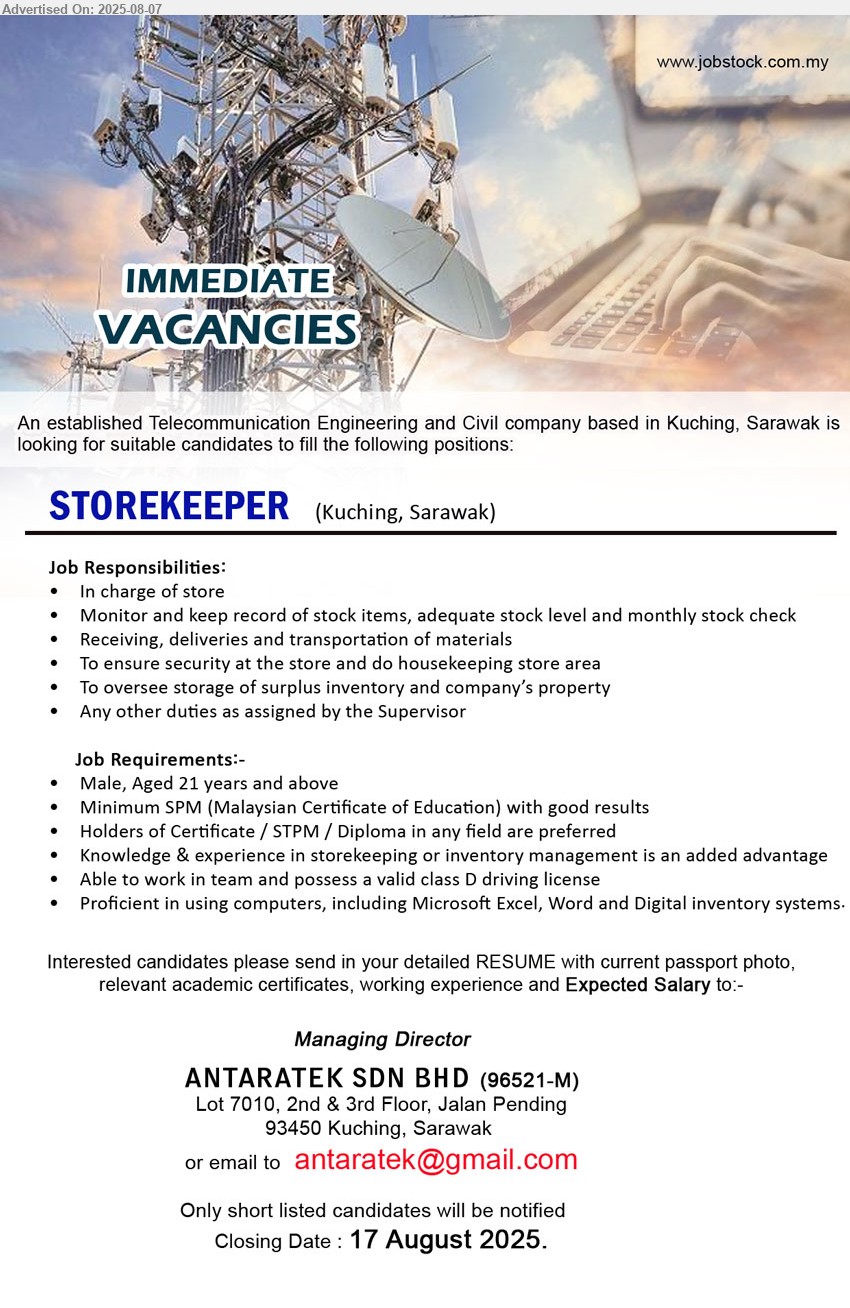 Advertised On: 2025-08-07

www.jobstock.com.my

IMMEDIATE VACANCIES

An established Telecommunication Engineering and Civil company based in Kuching, Sarawak is looking for suitable candidates to fill the following positions:

STOREKEEPER (Kuching, Sarawak)

Job Responsibilities:
• In charge of store
• Monitor and keep record of stock items, adequate stock level and monthly stock check
• Receiving, deliveries and transportation of materials
• To ensure security at the store and do housekeeping store area
• To oversee storage of surplus inventory and company's property
• Any other duties as assigned by the Supervisor

Job Requirements:-
• Male, Aged 21 years and above
• Minimum SPM (Malaysian Certificate of Education) with good results
• Holders of Certificate / STPM / Diploma in any field are preferred
• Knowledge & experience in storekeeping or inventory management is an added advantage
• Able to work in team and possess a valid class D driving license
• Proficient in using computers, including Microsoft Excel, Word and Digital inventory systems.

Interested candidates please send in your detailed RESUME with current passport photo, relevant academic certificates, working experience and Expected Salary to:-

Managing Director
ANTARATEK SDN BHD (96521-M)
Lot 7010, 2nd & 3rd Floor, Jalan Pending
93450 Kuching, Sarawak
or email to antaratek@gmail.com

Only short listed candidates will be notified
Closing Date : 17 August 2025.